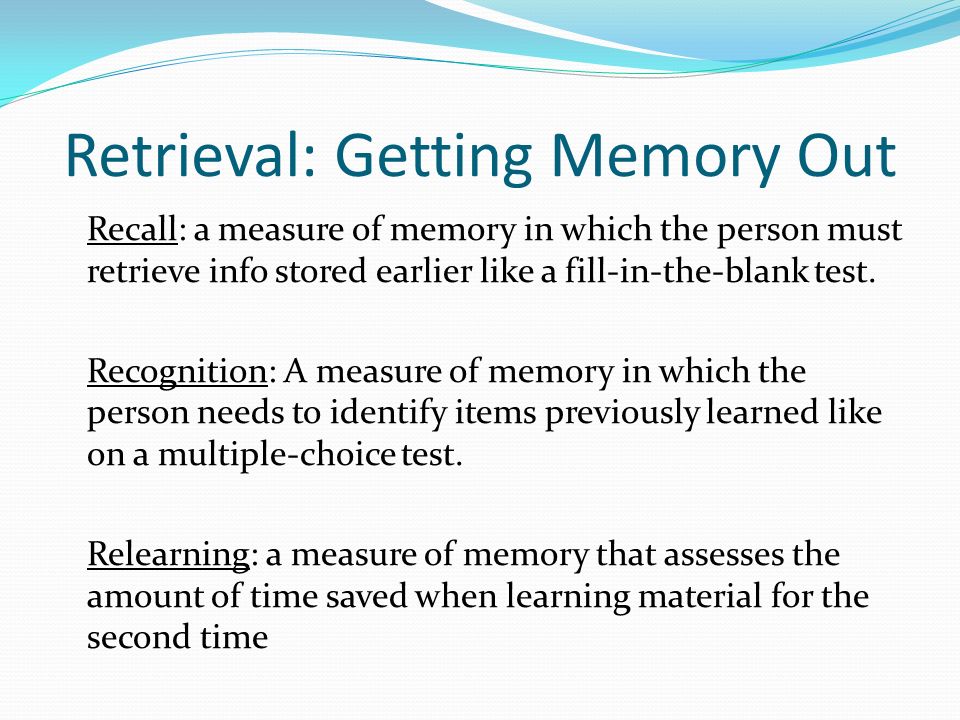 Retrieval: Getting Memory Out

Recall: a measure of memory in which the person must retrieve info stored earlier like a fill-in-the-blank test.

Recognition: A measure of memory in which the person needs to identify items previously learned like on a multiple-choice test.

Relearning: a measure of memory that assesses the amount of time saved when learning material for the second time